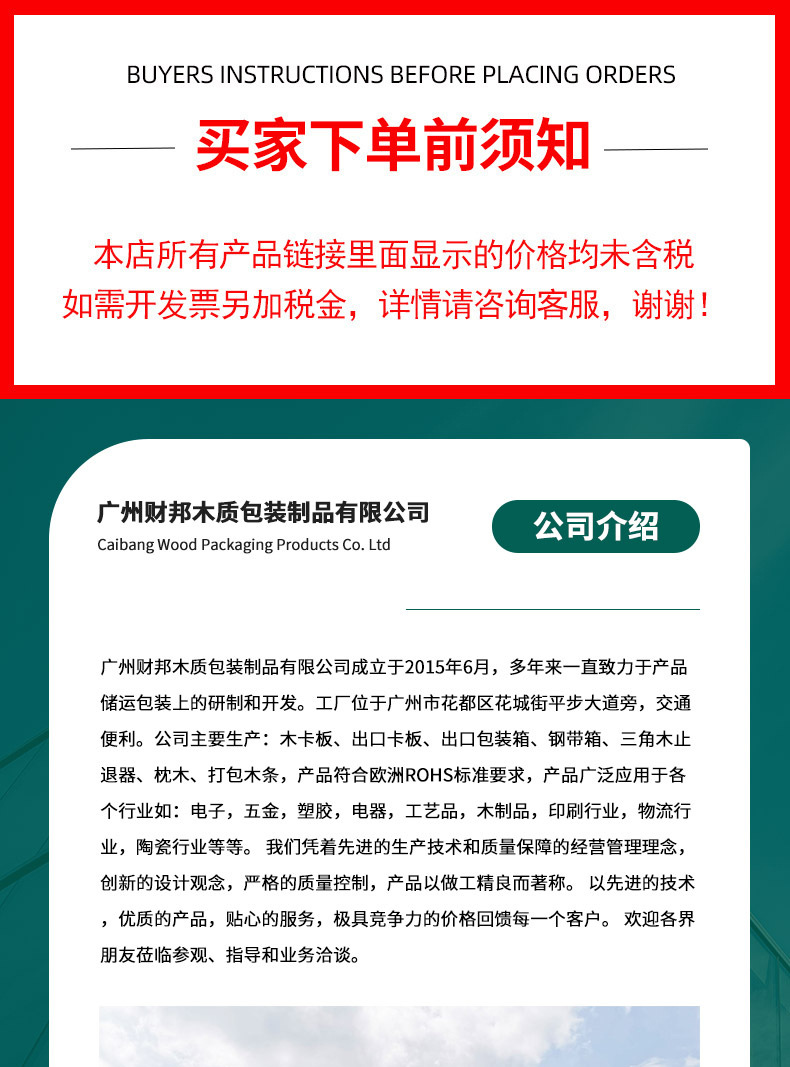 BUYERS INSTRUCTIONS BEFORE PLACING ORDERS

买家下单前须知

本店所有产品链接里面显示的价格均未含税
如需开发票另加税金，详情请咨询客服，谢谢！

广州财邦木质包装制品有限公司
Caibang Wood Packaging Products Co. Ltd

公司介绍

广州财邦木质包装制品有限公司成立于2015年6月，多年来一直致力于产品储运包装上的研制和开发。工厂位于广州市花都区花城街平步大道旁，交通便利。公司主要生产：木卡板、出口卡板、出口包装箱、钢带箱、三角木止退器、枕木、打包木条，产品符合欧洲ROHS标准要求，产品广泛应用于各个行业如：电子，五金，塑胶，电器，工艺品，木制品，印刷行业，物流行业，陶瓷行业等等。 我们凭着先进的生产技术和质量保障的经营管理理念，创新的设计观念，严格的质量控制，产品以做工精良而著称。 以先进的技术，优质的产品，贴心的服务，极具竞争力的价格回馈每一个客户。 欢迎各界朋友莅临参观、指导和业务洽谈。